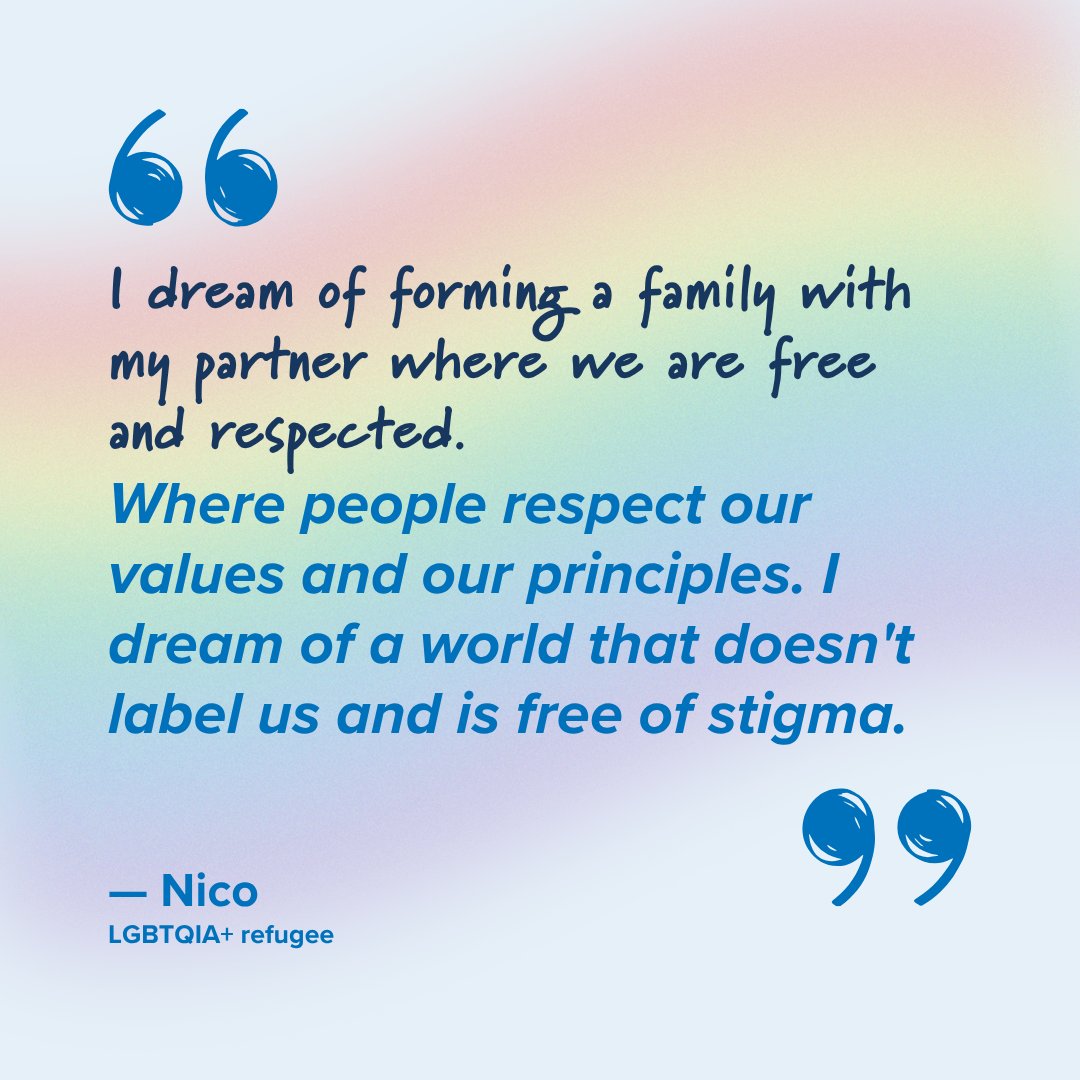 “

I dream of forming a family with my partner where we are free and respected.
Where people respect our values and our principles. I dream of a world that doesn't label us and is free of stigma.

”

— Nico
LGBTQIA+ refugee